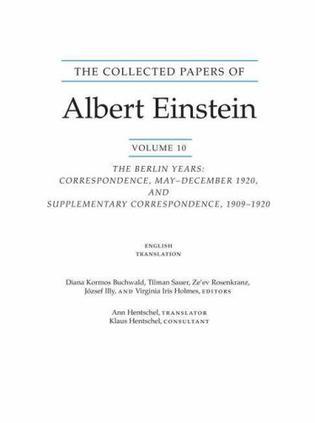 THE COLLECTED PAPERS OF

Albert Einstein

VOLUME 10

THE BERLIN YEARS: CORRESPONDENCE, MAY–DECEMBER 1920, AND SUPPLEMENTARY CORRESPONDENCE, 1909–1920

ENGLISH TRANSLATION

Diana Kormos Buchwald, Tilman Sauer, Ze'ev Rosenkranz, József Illy, AND Virginia Iris Holmes, EDITORS

Ann Hentschel, TRANSLATOR
Klaus Hentschel, CONSULTANT